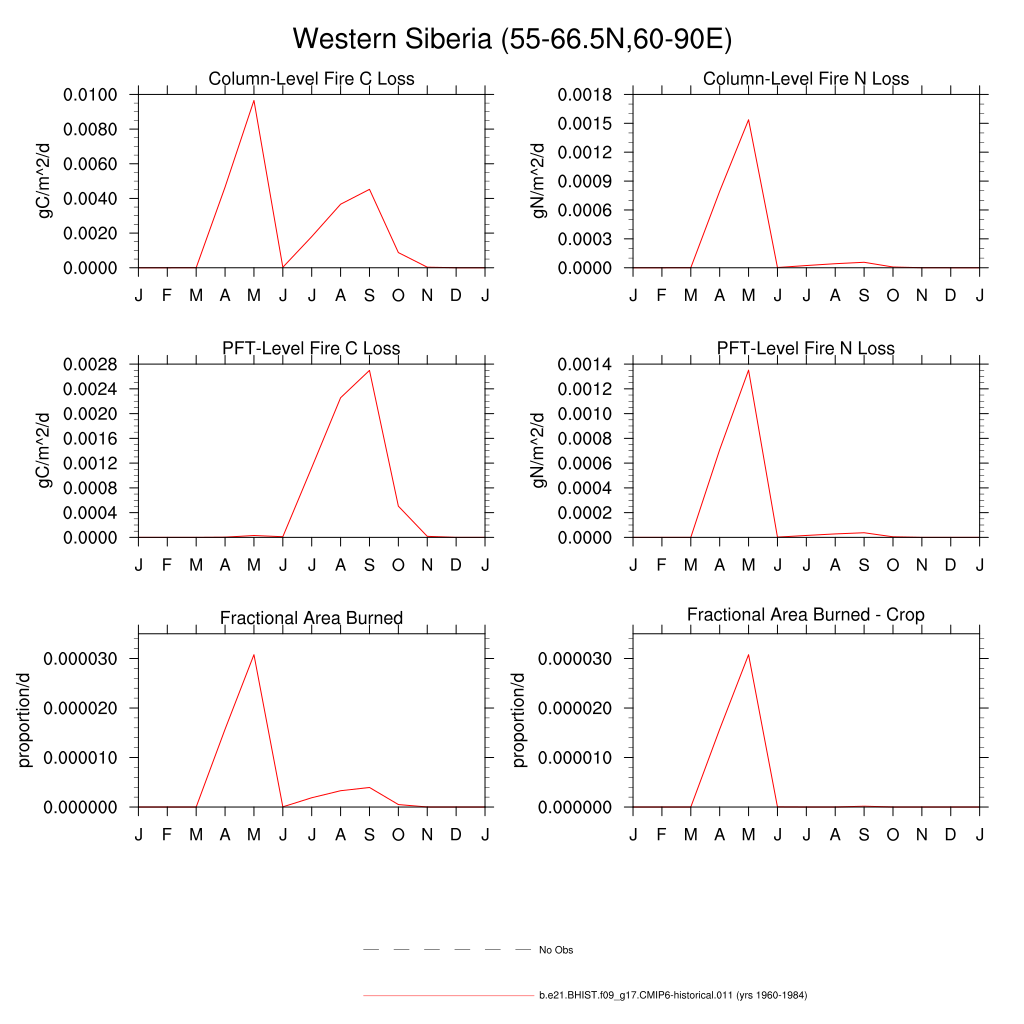 Western Siberia (55-66.5N,60-90E)

Column-Level Fire C Loss
gC/m^2/d
0.0100
0.0080
0.0060
0.0040
0.0020
0.0000
J F M A M J J A S O N D J

Column-Level Fire N Loss
gN/m^2/d
0.0018
0.0015
0.0012
0.0009
0.0006
0.0003
0.0000
J F M A M J J A S O N D J

PFT-Level Fire C Loss
gC/m^2/d
0.0028
0.0024
0.0020
0.0016
0.0012
0.0008
0.0004
0.0000
J F M A M J J A S O N D J

PFT-Level Fire N Loss
gN/m^2/d
0.0014
0.0012
0.0010
0.0008
0.0006
0.0004
0.0002
0.0000
J F M A M J J A S O N D J

Fractional Area Burned
proportion/d
0.000030
0.000020
0.000010
0.000000
J F M A M J J A S O N D J

Fractional Area Burned - Crop
proportion/d
0.000030
0.000020
0.000010
0.000000
J F M A M J J A S O N D J

No Obs

b.e21.BHIST.f09_g17.CMIP6-historical.011 (yrs 1960-1984)